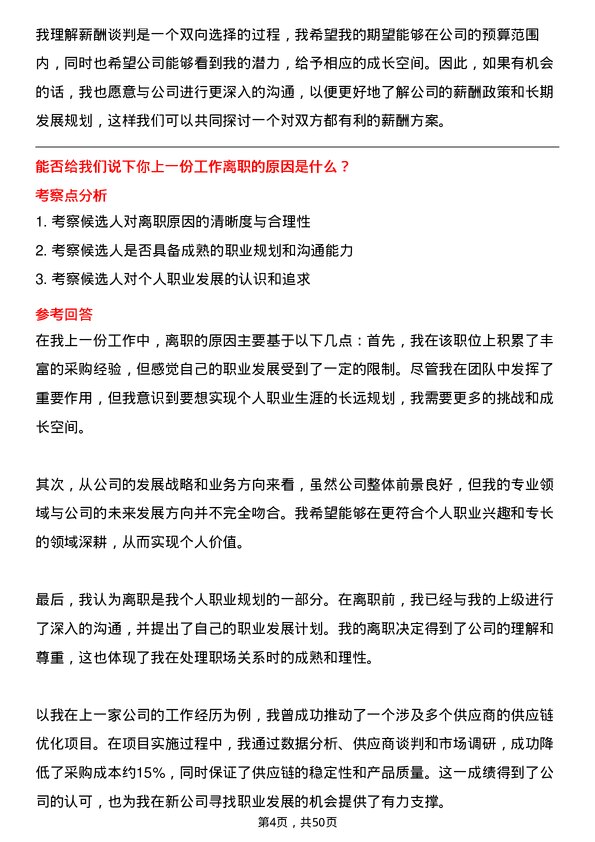 我理解薪酬谈判是一个双向选择的过程，我希望我的期望能够在公司的预算范围内，同时也希望公司能够看到我的潜力，给予相应的成长空间。因此，如果有机会的话，我也愿意与公司进行更深入的沟通，以便更好地了解公司的薪酬政策和长期发展规划，这样我们可以共同探讨一个对双方都有利的薪酬方案。

能否给我们说下你上一份工作离职的原因是什么？

考察点分析

1. 考察候选人对离职原因的清晰度与合理性

2. 考察候选人是否具备成熟的职业规划和沟通能力

3. 考察候选人对个人职业发展的认识和追求

参考回答

在我上一份工作中，离职的原因主要基于以下几点：首先，我在该职位上积累了丰富的采购经验，但感觉自己的职业发展受到了一定的限制。尽管我在团队中发挥了重要作用，但我意识到要想实现个人职业生涯的长远规划，我需要更多的挑战和成长空间。

其次，从公司的发展战略和业务方向来看，虽然公司整体前景良好，但我的专业领域与公司的未来发展方向并不完全吻合。我希望能够在更符合个人职业兴趣和专长的领域深耕，从而实现个人价值。

最后，我认为离职是我个人职业规划的一部分。在离职前，我已经与我的上级进行了深入的沟通，并提出了自己的职业发展计划。我的离职决定得到了公司的理解和尊重，这也体现了我在处理职场关系时的成熟和理性。

以我在上一家公司的工作经历为例，我曾成功推动了一个涉及多个供应商的供应链优化项目。在项目实施过程中，我通过数据分析、供应商谈判和市场调研，成功降低了采购成本约15%，同时保证了供应链的稳定性和产品质量。这一成绩得到了公司的认可，也为我在新公司寻找职业发展的机会提供了有力支撑。

第4页，共50页